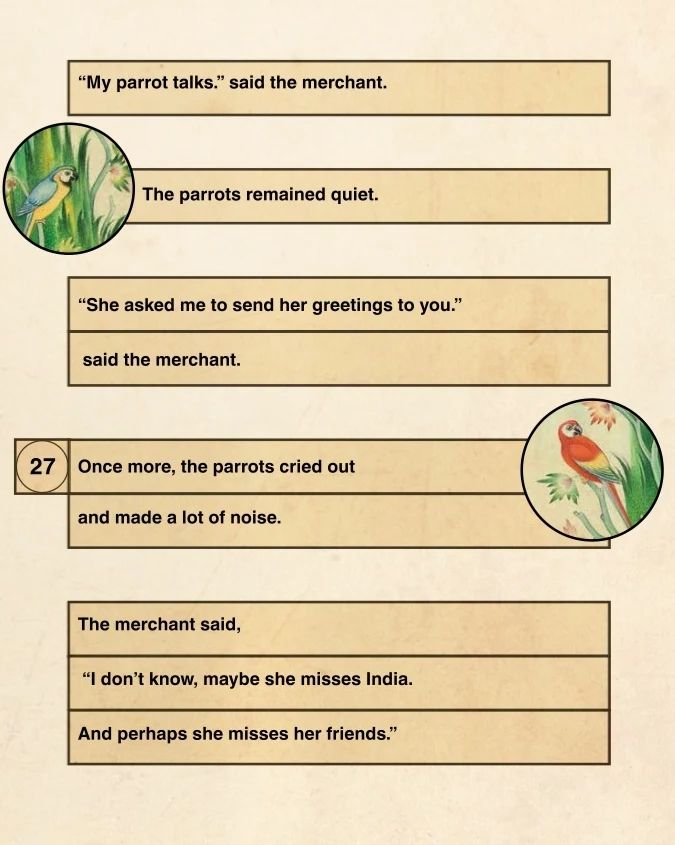 “My parrot talks.” said the merchant.

The parrots remained quiet.

“She asked me to send her greetings to you.”

said the merchant.

27

Once more, the parrots cried out

and made a lot of noise.

The merchant said,

“I don’t know, maybe she misses India.

And perhaps she misses her friends.”